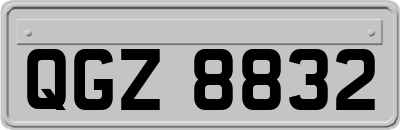 QGZ 8832